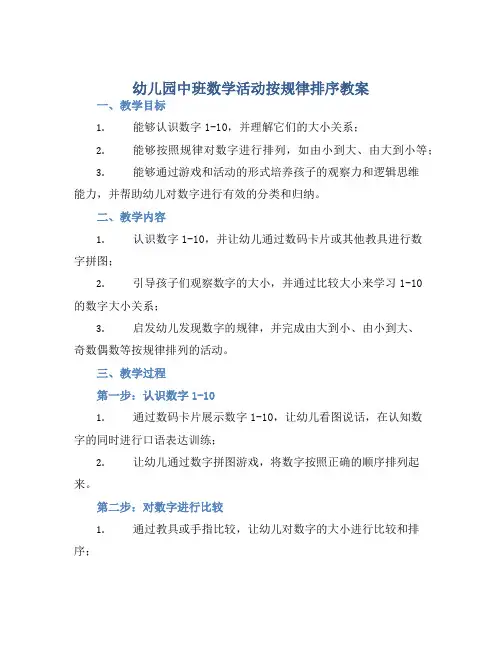 幼儿园中班数学活动按规律排序教案

一、教学目标

1. 能够认识数字 1-10，并理解它们的大小关系；

2. 能够按照规律对数字进行排列，如由小到大、由大到小等；

3. 能够通过游戏和活动的形式培养孩子的观察力和逻辑思维能力，并帮助幼儿对数字进行有效的分类和归纳。

二、教学内容

1. 认识数字 1-10，并让幼儿通过数码卡片或其他教具进行数字拼图；

2. 引导孩子们观察数字的大小，并通过比较大小来学习 1-10 的数字大小关系；

3. 启发幼儿发现数字的规律，并完成由大到小、由小到大、奇数偶数等按规律排列的活动。

三、教学过程

第一步：认识数字 1-10

1. 通过数码卡片展示数字 1-10，让幼儿看图说话，在认知数字的同时进行口语表达训练；

2. 让幼儿通过数字拼图游戏，将数字按照正确的顺序排列起来。

第二步：对数字进行比较

1. 通过教具或手指比较，让幼儿对数字的大小进行比较和排序；